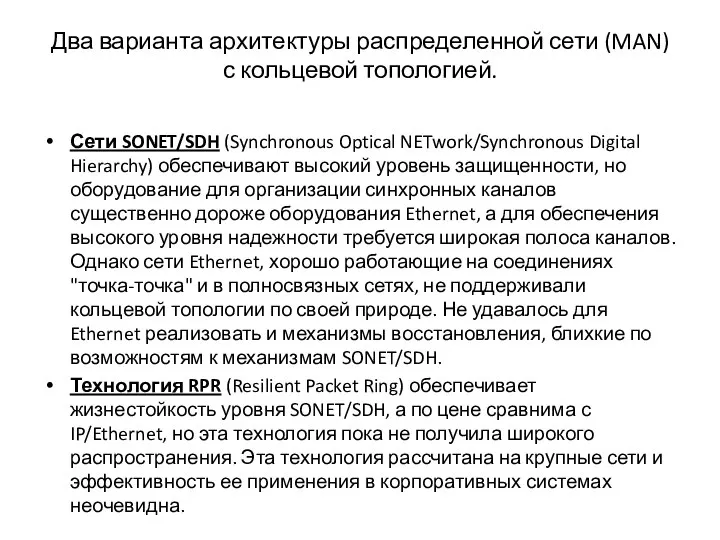 Два варианта архитектуры распределенной сети (MAN) с кольцевой топологией.

• Сети SONET/SDH (Synchronous Optical NETwork/Synchronous Digital Hierarchy) обеспечивают высокий уровень защищенности, но оборудование для организации синхронных каналов существенно дороже оборудования Ethernet, а для обеспечения высокого уровня надежности требуется широкая полоса каналов. Однако сети Ethernet, хорошо работающие на соединениях "точка-точка" и в полносвязных сетях, не поддерживали кольцевой топологии по своей природе. Не удавалось для Ethernet реализовать и механизмы восстановления, блихкие по возможностям к механизмам SONET/SDH.

• Технология RPR (Resilient Packet Ring) обеспечивает жизнестойкость уровня SONET/SDH, а по цене сравнима с IP/Ethernet, но эта технология пока не получила широкого распространения. Эта технология рассчитана на крупные сети и эффективность ее применения в корпоративных системах неочевидна.